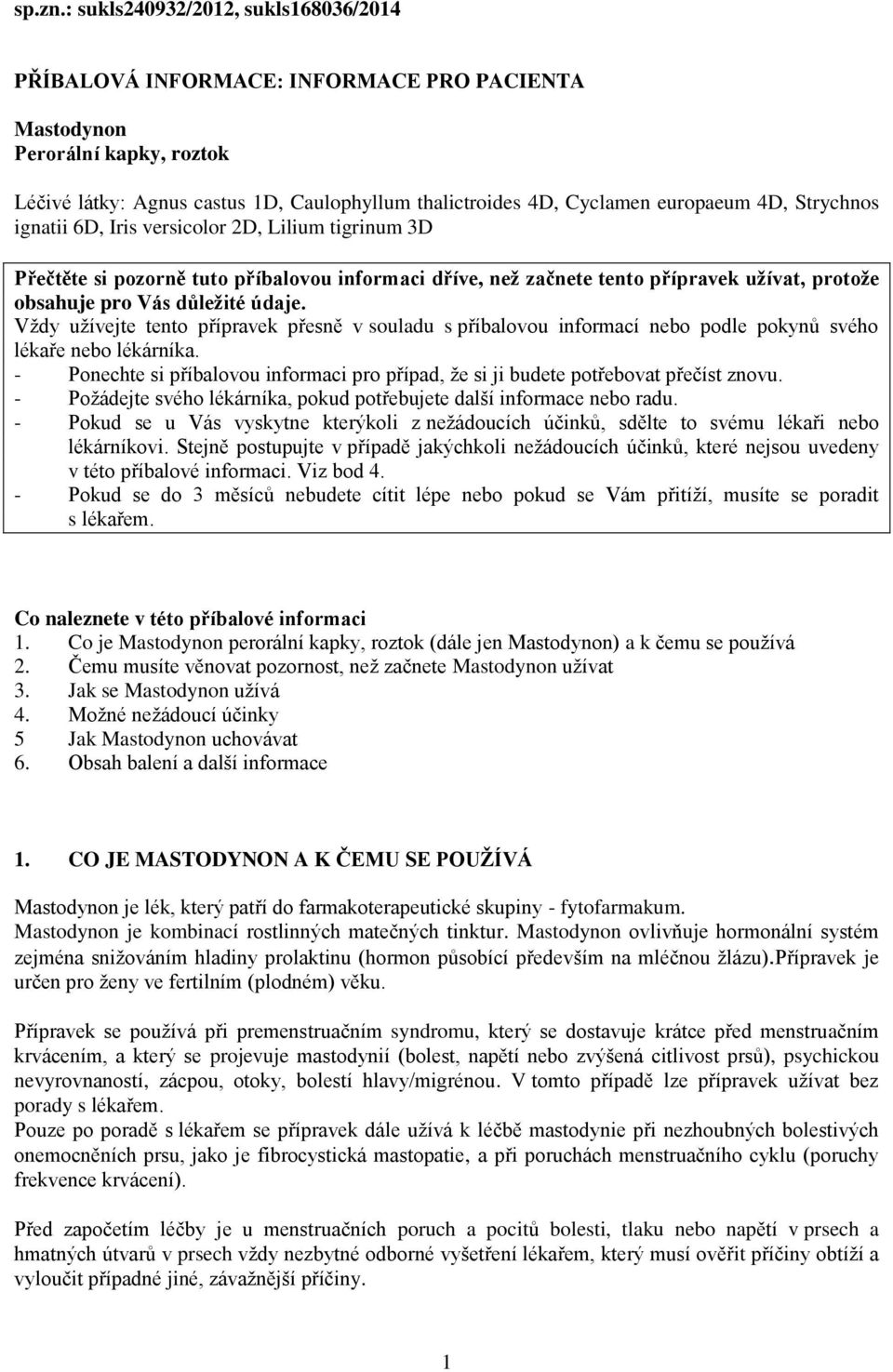 sp.zn.: sukls240932/2012, sukls168036/2014

PŘÍBALOVÁ INFORMACE: INFORMACE PRO PACIENTA

Mastodynon
Perorální kapky, roztok

Léčivé látky: Agnus castus 1D, Caulophyllum thalictroides 4D, Cyclamen europaeum 4D, Strychnos ignatii 6D, Iris versicolor 2D, Lilium tigrinum 3D

Přečtěte si pozorně tuto příbalovou informaci dříve, než začnete tento přípravek užívat, protože obsahuje pro Vás důležité údaje.
Vždy užívejte tento přípravek přesně v souladu s příbalovou informací nebo podle pokynů svého lékaře nebo lékárníka.
- Ponechte si příbalovou informaci pro případ, že si ji budete potřebovat přečíst znovu.
- Požádejte svého lékárníka, pokud potřebujete další informace nebo radu.
- Pokud se u Vás vyskytne kterýkoli z nežádoucích účinků, sdělte to svému lékaři nebo lékárníkovi. Stejně postupujte v případě jakýchkoli nežádoucích účinků, které nejsou uvedeny v této příbalové informaci. Viz bod 4.
- Pokud se do 3 měsíců nebudete cítit lépe nebo pokud se Vám přitíží, musíte se poradit s lékařem.

Co naleznete v této příbalové informaci
1. Co je Mastodynon perorální kapky, roztok (dále jen Mastodynon) a k čemu se používá
2. Čemu musíte věnovat pozornost, než začnete Mastodynon užívat
3. Jak se Mastodynon užívá
4. Možné nežádoucí účinky
5 Jak Mastodynon uchovávat
6. Obsah balení a další informace

1. CO JE MASTODYNON A K ČEMU SE POUŽÍVÁ

Mastodynon je lék, který patří do farmakoterapeutické skupiny - fytofarmakum.
Mastodynon je kombinací rostlinných matečných tinktur. Mastodynon ovlivňuje hormonální systém zejména snižováním hladiny prolaktinu (hormon působící především na mléčnou žlázu).Přípravek je určen pro ženy ve fertilním (plodném) věku.

Přípravek se používá při premenstruačním syndromu, který se dostavuje krátce před menstruačním krvácením, a který se projevuje mastodynií (bolest, napětí nebo zvýšená citlivost prsů), psychickou nevyrovnaností, zácpou, otoky, bolestí hlavy/migrénou. V tomto případě lze přípravek užívat bez porady s lékařem.
Pouze po poradě s lékařem se přípravek dále užívá k léčbě mastodynie při nezhoubných bolestivých onemocněních prsu, jako je fibrocystická mastopatie, a při poruchách menstruačního cyklu (poruchy frekvence krvácení).

Před započetím léčby je u menstruačních poruch a pocitů bolesti, tlaku nebo napětí v prsech a hmatných útvarů v prsech vždy nezbytné odborné vyšetření lékařem, který musí ověřit příčiny obtíží a vyloučit případné jiné, závažnější příčiny.

1